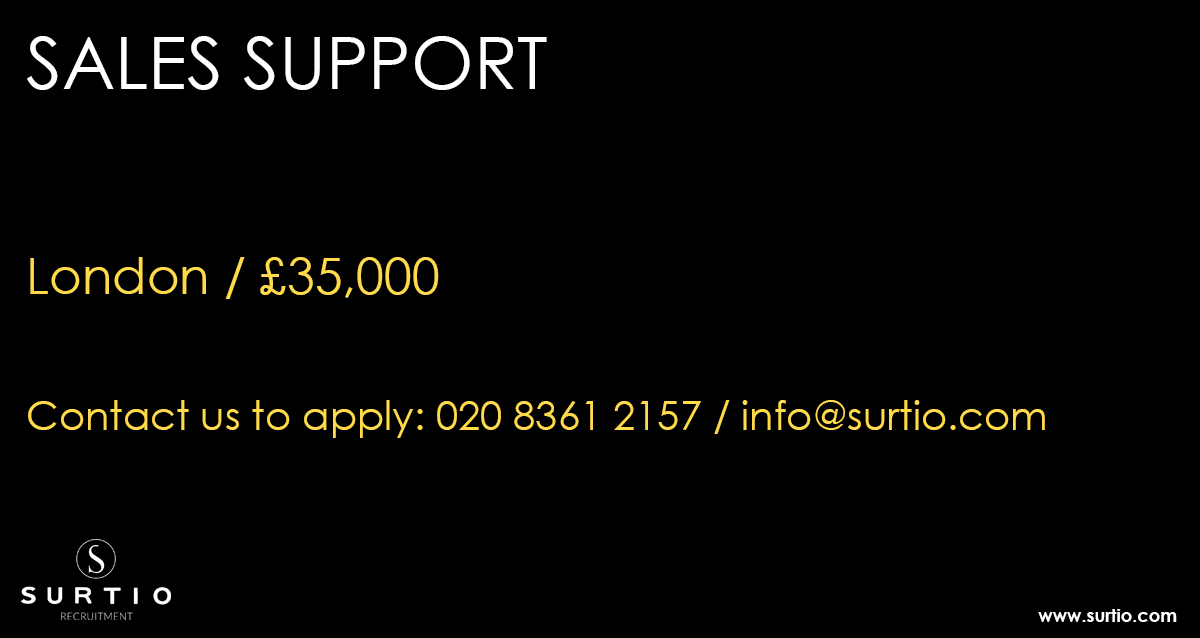 SALES SUPPORT

London / £35,000

Contact us to apply: 020 8361 2157 / info@surtio.com

S
SURTIO
RECRUITMENT

www.surtio.com